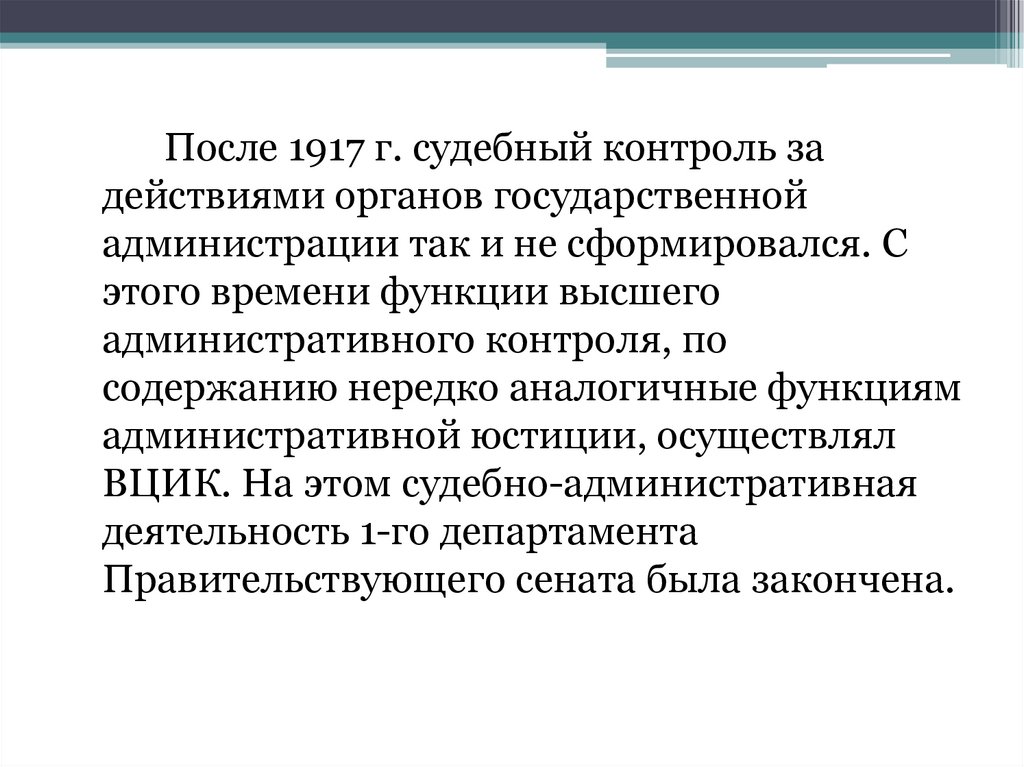 После 1917 г. судебный контроль за действиями органов государственной администрации так и не сформировался. С этого времени функции высшего административного контроля, по содержанию нередко аналогичные функциям административной юстиции, осуществлял ВЦИК. На этом судебно-административная деятельность 1-го департамента Правительствующего сената была закончена.